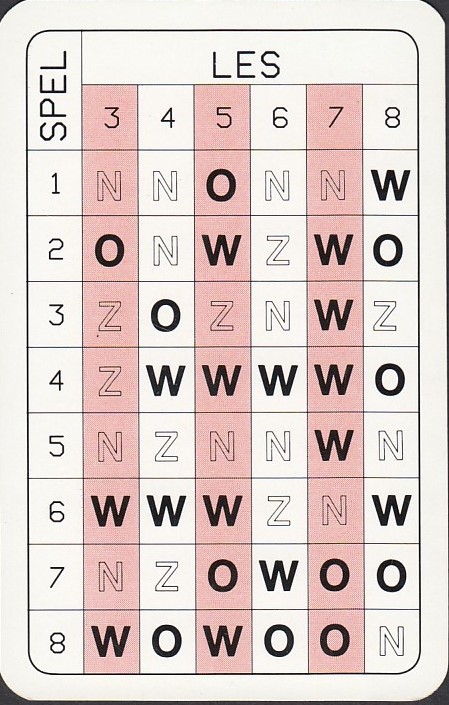 | SPEL | LES | | | | | |
|---|---|---|---|---|---|---|
| | 3 | 4 | 5 | 6 | 7 | 8 |
| 1 | N | N | O | N | N | W |
| 2 | O | N | W | Z | W | O |
| 3 | Z | O | Z | N | W | Z |
| 4 | Z | W | W | W | W | O |
| 5 | N | Z | N | N | W | N |
| 6 | W | W | W | Z | N | W |
| 7 | N | Z | O | W | O | O |
| 8 | W | O | W | O | O | N |